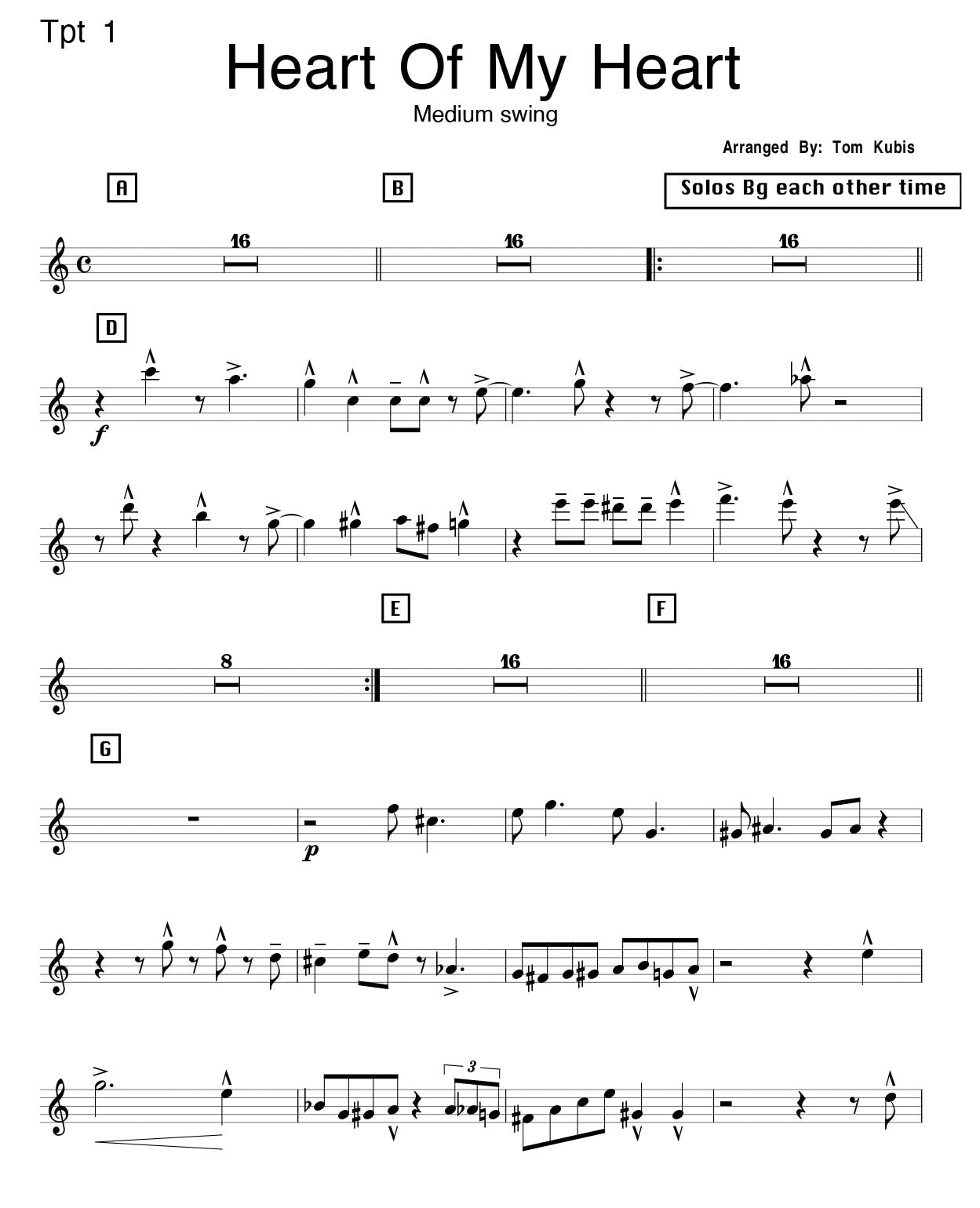 Tpt 1

Heart Of My Heart

Medium swing

Arranged By: Tom Kubis

A

B

Solos Bg each other time

16

16

16

D

f

E

F

8

16

16

G

p

3